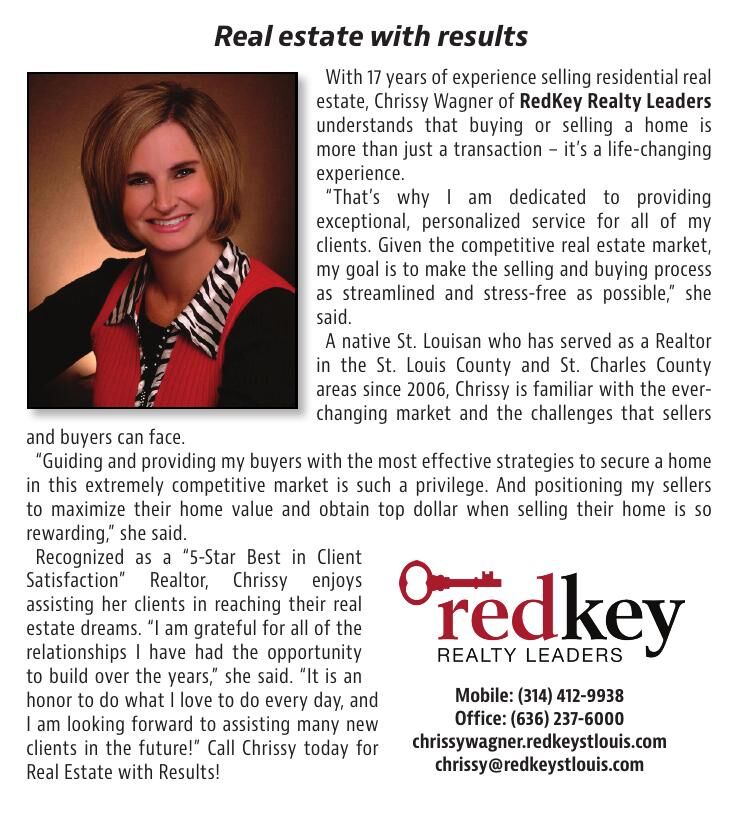 Real estate with results

With 17 years of experience selling residential real estate, Chrissy Wagner of RedKey Realty Leaders understands that buying or selling a home is more than just a transaction – it's a life-changing experience.

"That's why I am dedicated to providing exceptional, personalized service for all of my clients. Given the competitive real estate market, my goal is to make the selling and buying process as streamlined and stress-free as possible," she said.

A native St. Louisan who has served as a Realtor in the St. Louis County and St. Charles County areas since 2006, Chrissy is familiar with the ever-changing market and the challenges that sellers and buyers can face.

"Guiding and providing my buyers with the most effective strategies to secure a home in this extremely competitive market is such a privilege. And positioning my sellers to maximize their home value and obtain top dollar when selling their home is so rewarding," she said.

Recognized as a "5-Star Best in Client Satisfaction" Realtor, Chrissy enjoys assisting her clients in reaching their real estate dreams. "I am grateful for all of the relationships I have had the opportunity to build over the years," she said. "It is an honor to do what I love to do every day, and I am looking forward to assisting many new clients in the future!" Call Chrissy today for Real Estate with Results!

redkey
REALTY LEADERS

Mobile: (314) 412-9938
Office: (636) 237-6000
chrissywagner.redkeystlouis.com
chrissy@redkeystlouis.com